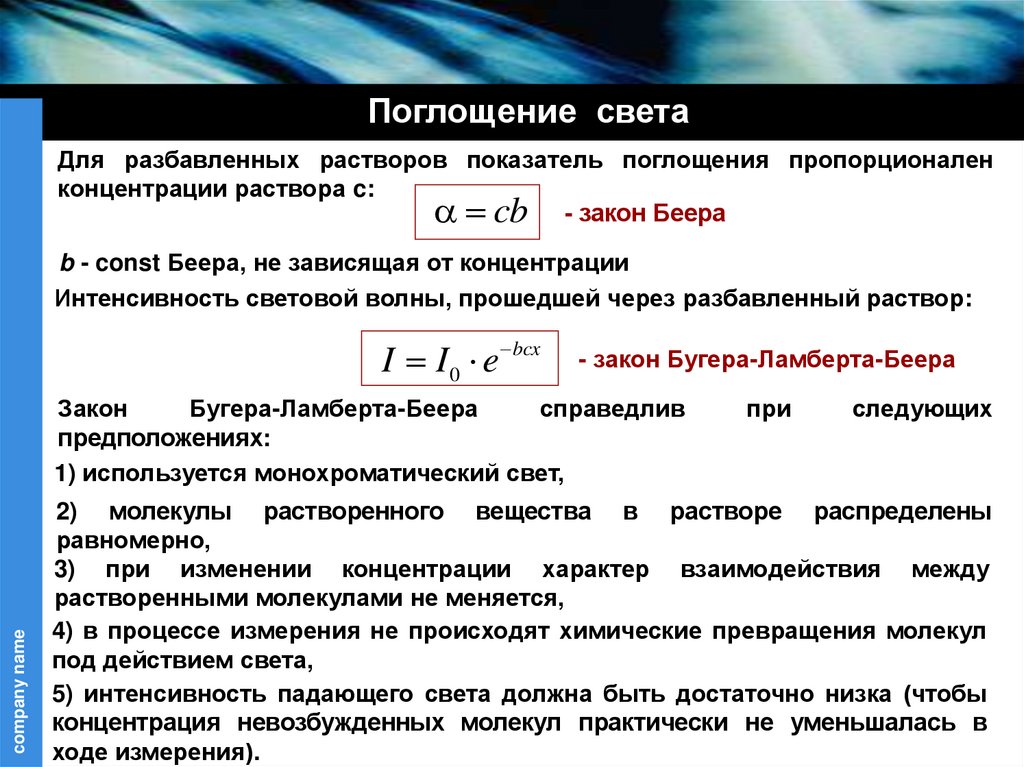 Поглощение света

Для разбавленных растворов показатель поглощения пропорционален концентрации раствора с:

$\alpha = cb$ - закон Беера

b - const Беера, не зависящая от концентрации

Интенсивность световой волны, прошедшей через разбавленный раствор:

$I = I_0 \cdot e^{-bcx}$ - закон Бугера-Ламберта-Беера

Закон Бугера-Ламберта-Беера справедлив при следующих предположениях:

1) используется монохроматический свет,

2) молекулы растворенного вещества в растворе распределены равномерно,

3) при изменении концентрации характер взаимодействия между растворенными молекулами не меняется,

4) в процессе измерения не происходят химические превращения молекул под действием света,

5) интенсивность падающего света должна быть достаточно низка (чтобы концентрация невозбужденных молекул практически не уменьшалась в ходе измерения).

company name